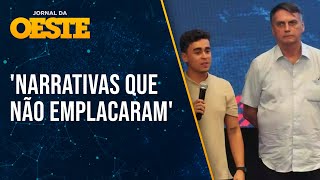 JORNAL DA
OESTE

'NARRATIVAS QUE NÃO EMPLACARAM'